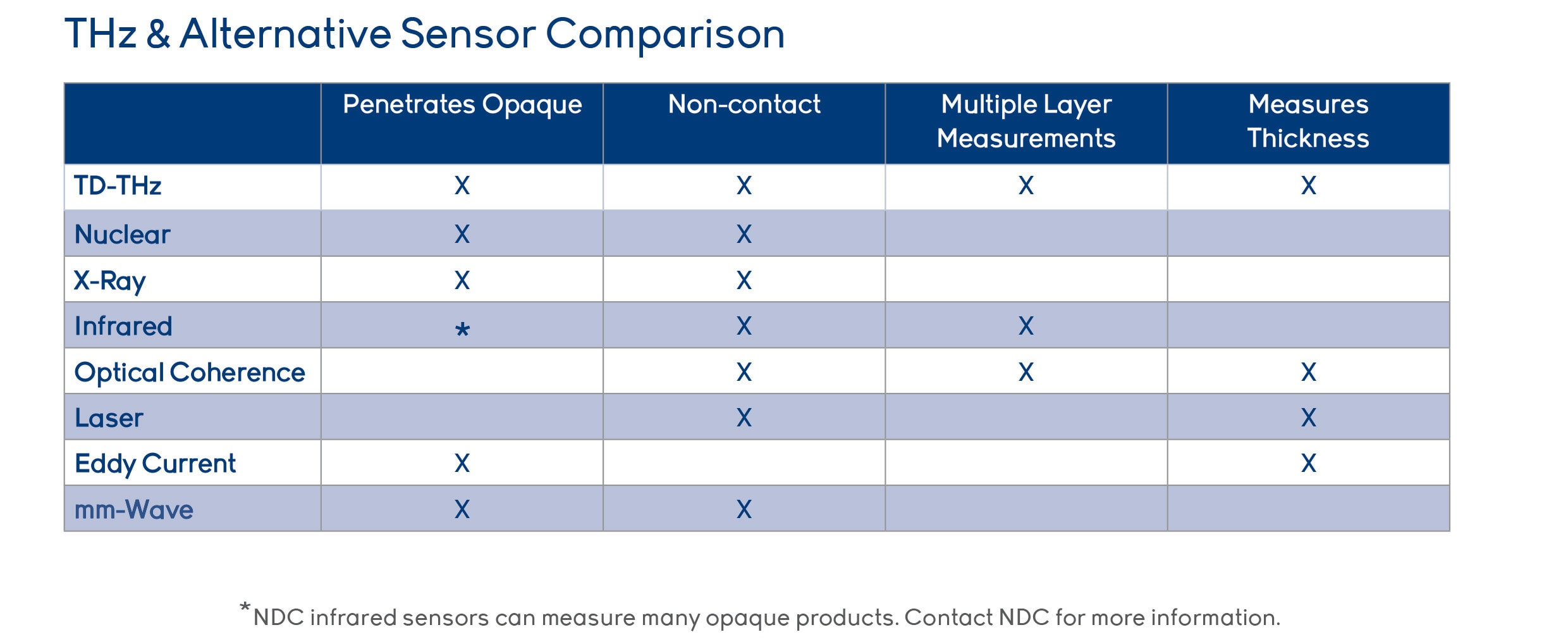 THz & Alternative Sensor Comparison

| | Penetrates Opaque | Non-contact | Multiple Layer Measurements | Measures Thickness |
|---|---|---|---|---|
| TD-THz | X | X | X | X |
| Nuclear | X | X | | |
| X-Ray | X | X | | |
| Infrared | * | X | X | |
| Optical Coherence | | X | X | X |
| Laser | | X | | X |
| Eddy Current | X | | | X |
| mm-Wave | X | X | | |

*NDC infrared sensors can measure many opaque products. Contact NDC for more information.